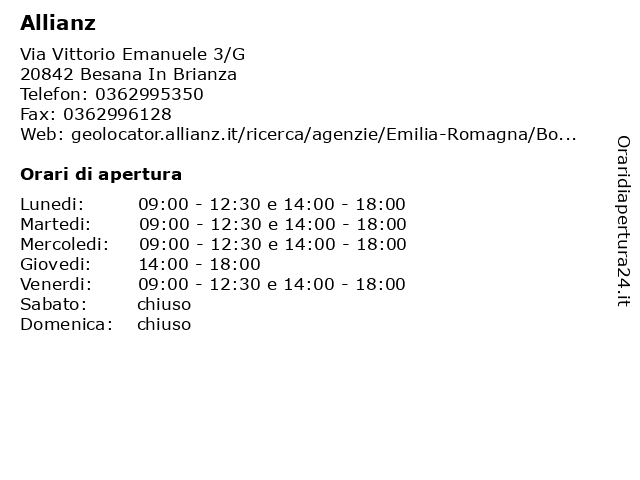 Allianz

Via Vittorio Emanuele 3/G
20842 Besana In Brianza
Telefon: 0362995350
Fax: 0362996128
Web: geolocator.allianz.it/ricerca/agenzie/Emilia-Romagna/Bo...

Orari di apertura

| | |
|---|---|
| Lunedi: | 09:00 - 12:30 e 14:00 - 18:00 |
| Martedi: | 09:00 - 12:30 e 14:00 - 18:00 |
| Mercoledi: | 09:00 - 12:30 e 14:00 - 18:00 |
| Giovedi: | 14:00 - 18:00 |
| Venerdi: | 09:00 - 12:30 e 14:00 - 18:00 |
| Sabato: | chiuso |
| Domenica: | chiuso |

Oraridiapertura24.it